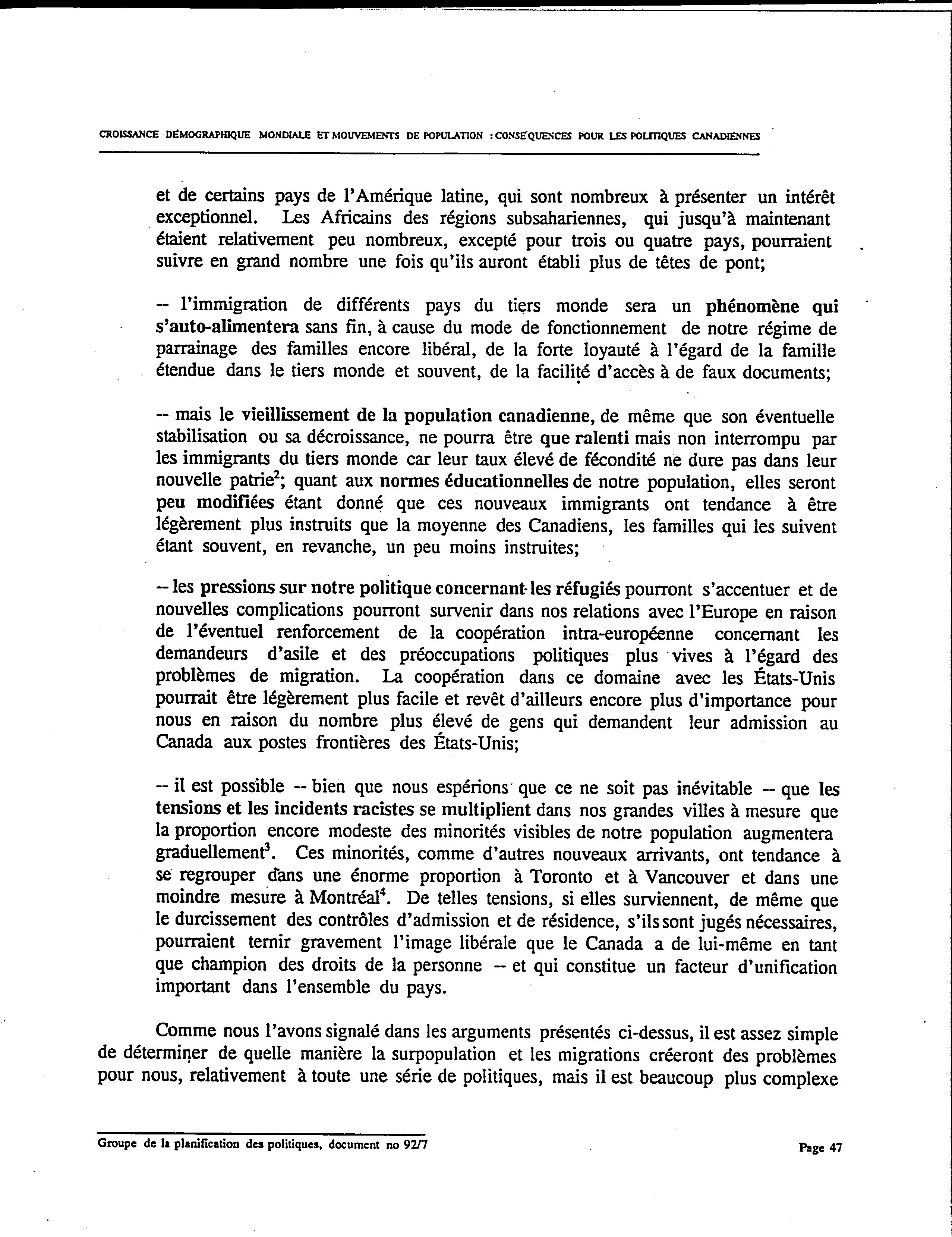 CROISSANCE DÉMOGRAPHIQUE MONDIALE ET MOUVEMENTS DE POPULATION : CONSÉQUENCES POUR LES POLITIQUES CANADIENNES

et de certains pays de l'Amérique latine, qui sont nombreux à présenter un intérêt exceptionnel. Les Africains des régions subsahariennes, qui jusqu'à maintenant étaient relativement peu nombreux, excepté pour trois ou quatre pays, pourraient suivre en grand nombre une fois qu'ils auront établi plus de têtes de pont;

-- l'immigration de différents pays du tiers monde sera un phénomène qui s'auto-alimentera sans fin, à cause du mode de fonctionnement de notre régime de parrainage des familles encore libéral, de la forte loyauté à l'égard de la famille étendue dans le tiers monde et souvent, de la facilité d'accès à de faux documents;

-- mais le vieillissement de la population canadienne, de même que son éventuelle stabilisation ou sa décroissance, ne pourra être que ralenti mais non interrompu par les immigrants du tiers monde car leur taux élevé de fécondité ne dure pas dans leur nouvelle patrie$^2$; quant aux normes éducationnelles de notre population, elles seront peu modifiées étant donné que ces nouveaux immigrants ont tendance à être légèrement plus instruits que la moyenne des Canadiens, les familles qui les suivent étant souvent, en revanche, un peu moins instruites;

-- les pressions sur notre politique concernant les réfugiés pourront s'accentuer et de nouvelles complications pourront survenir dans nos relations avec l'Europe en raison de l'éventuel renforcement de la coopération intra-européenne concernant les demandeurs d'asile et des préoccupations politiques plus vives à l'égard des problèmes de migration. La coopération dans ce domaine avec les États-Unis pourrait être légèrement plus facile et revêt d'ailleurs encore plus d'importance pour nous en raison du nombre plus élevé de gens qui demandent leur admission au Canada aux postes frontières des États-Unis;

-- il est possible -- bien que nous espérions que ce ne soit pas inévitable -- que les tensions et les incidents racistes se multiplient dans nos grandes villes à mesure que la proportion encore modeste des minorités visibles de notre population augmentera graduellement$^3$. Ces minorités, comme d'autres nouveaux arrivants, ont tendance à se regrouper dans une énorme proportion à Toronto et à Vancouver et dans une moindre mesure à Montréal$^4$. De telles tensions, si elles surviennent, de même que le durcissement des contrôles d'admission et de résidence, s'ils sont jugés nécessaires, pourraient ternir gravement l'image libérale que le Canada a de lui-même en tant que champion des droits de la personne -- et qui constitue un facteur d'unification important dans l'ensemble du pays.

Comme nous l'avons signalé dans les arguments présentés ci-dessus, il est assez simple de déterminer de quelle manière la surpopulation et les migrations créeront des problèmes pour nous, relativement à toute une série de politiques, mais il est beaucoup plus complexe

Groupe de la planification des politiques, document no 92/7

Page 47